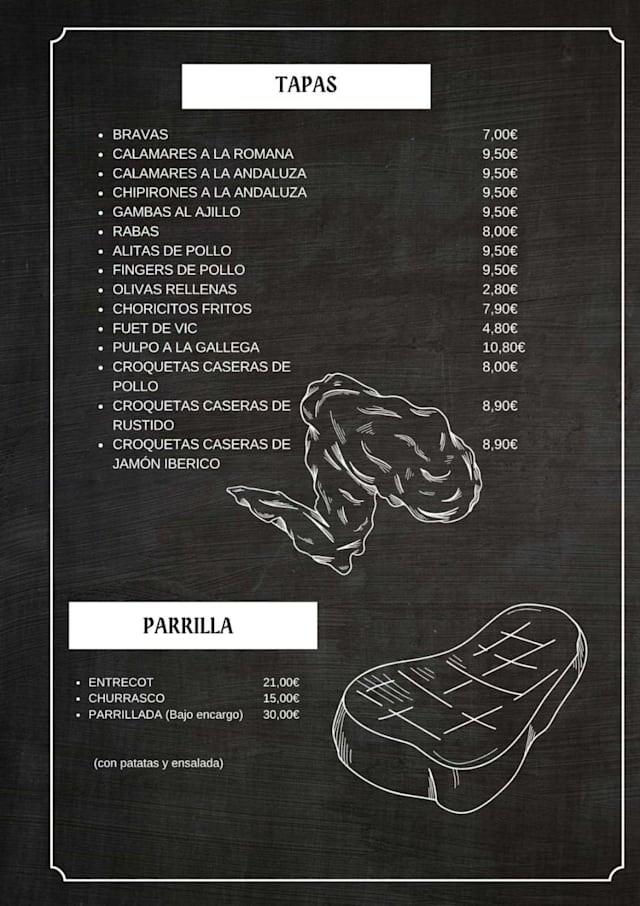 TAPAS

- BRAVAS 7,00€
- CALAMARES A LA ROMANA 9,50€
- CALAMARES A LA ANDALUZA 9,50€
- CHIPIRONES A LA ANDALUZA 9,50€
- GAMBAS AL AJILLO 9,50€
- RABAS 8,00€
- ALITAS DE POLLO 9,50€
- FINGERS DE POLLO 9,50€
- OLIVAS RELLENAS 2,80€
- CHORICITOS FRITOS 7,90€
- FUET DE VIC 4,80€
- PULPO A LA GALLEGA 10,80€
- CROQUETAS CASERAS DE POLLO 8,00€
- CROQUETAS CASERAS DE RUSTIDO 8,90€
- CROQUETAS CASERAS DE JAMÓN IBERICO 8,90€

PARRILLA

- ENTRECOT 21,00€
- CHURRASCO 15,00€
- PARRILLADA (Bajo encargo) 30,00€

(con patatas y ensalada)